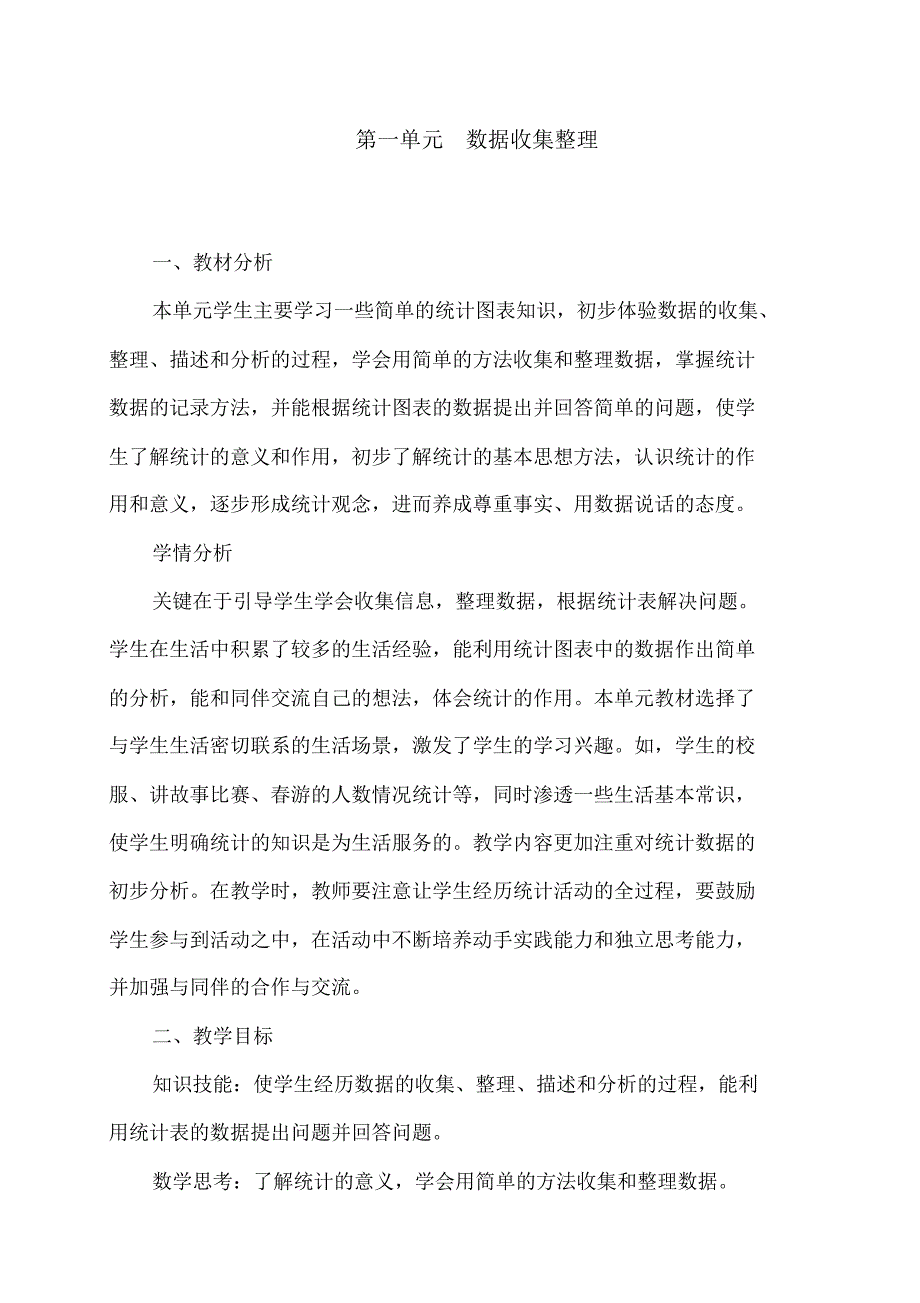 第一单元　数据收集整理

一、教材分析

本单元学生主要学习一些简单的统计图表知识，初步体验数据的收集、整理、描述和分析的过程，学会用简单的方法收集和整理数据，掌握统计数据的记录方法，并能根据统计图表的数据提出并回答简单的问题，使学生了解统计的意义和作用，初步了解统计的基本思想方法，认识统计的作用和意义，逐步形成统计观念，进而养成尊重事实、用数据说话的态度。

学情分析

关键在于引导学生学会收集信息，整理数据，根据统计表解决问题。学生在生活中积累了较多的生活经验，能利用统计图表中的数据作出简单的分析，能和同伴交流自己的想法，体会统计的作用。本单元教材选择了与学生生活密切联系的生活场景，激发了学生的学习兴趣。如，学生的校服、讲故事比赛、春游的人数情况统计等，同时渗透一些生活基本常识，使学生明确统计的知识是为生活服务的。教学内容更加注重对统计数据的初步分析。在教学时，教师要注意让学生经历统计活动的全过程，要鼓励学生参与到活动之中，在活动中不断培养动手实践能力和独立思考能力，并加强与同伴的合作与交流。

二、教学目标

知识技能：使学生经历数据的收集、整理、描述和分析的过程，能利用统计表的数据提出问题并回答问题。

数学思考：了解统计的意义，学会用简单的方法收集和整理数据。